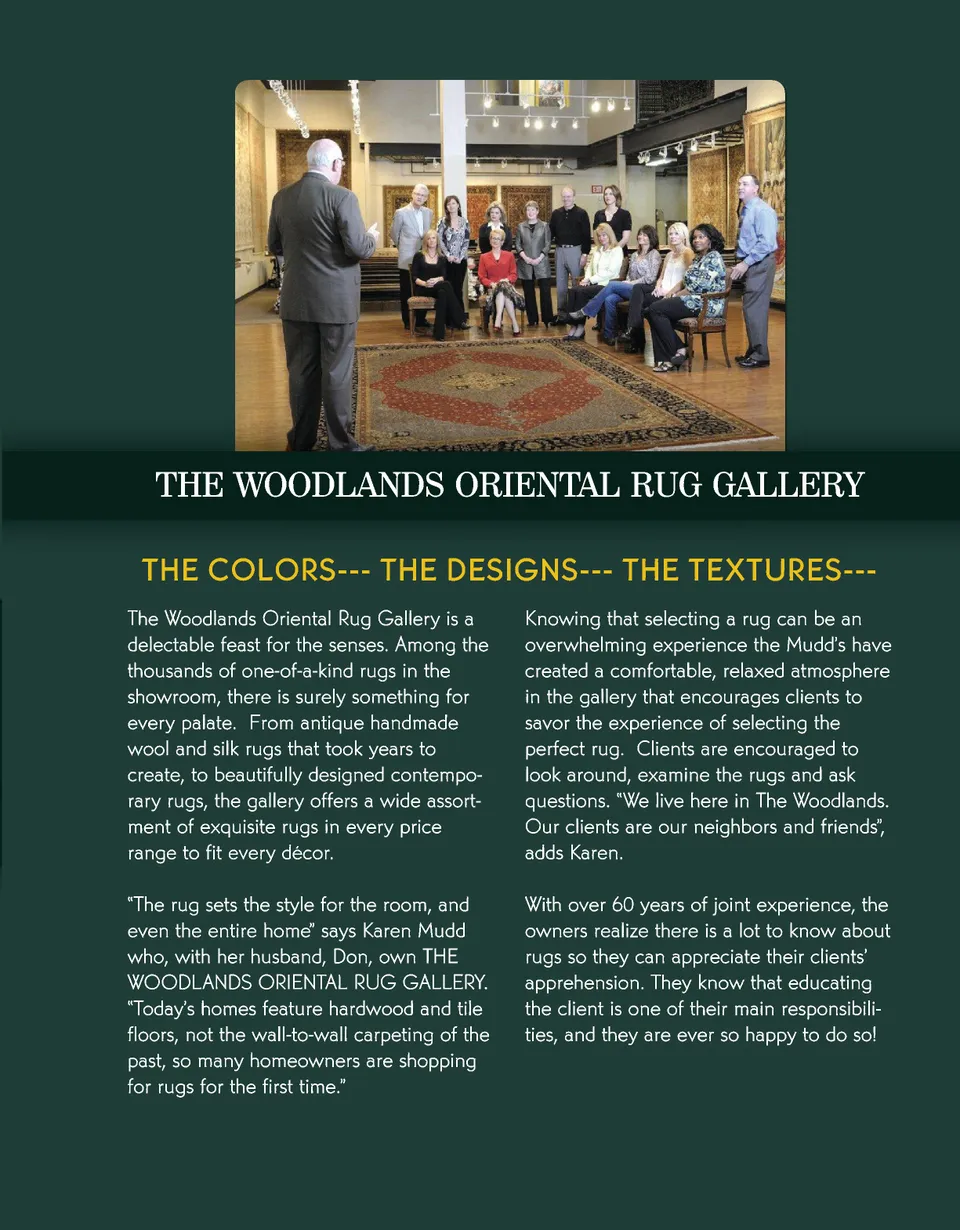 THE WOODLANDS ORIENTAL RUG GALLERY

THE COLORS--- THE DESIGNS--- THE TEXTURES---

The Woodlands Oriental Rug Gallery is a delectable feast for the senses. Among the thousands of one-of-a-kind rugs in the showroom, there is surely something for every palate. From antique handmade wool and silk rugs that took years to create, to beautifully designed contemporary rugs, the gallery offers a wide assortment of exquisite rugs in every price range to fit every décor.

"The rug sets the style for the room, and even the entire home" says Karen Mudd who, with her husband, Don, own THE WOODLANDS ORIENTAL RUG GALLERY. "Today's homes feature hardwood and tile floors, not the wall-to-wall carpeting of the past, so many homeowners are shopping for rugs for the first time."

Knowing that selecting a rug can be an overwhelming experience the Mudd's have created a comfortable, relaxed atmosphere in the gallery that encourages clients to savor the experience of selecting the perfect rug. Clients are encouraged to look around, examine the rugs and ask questions. "We live here in The Woodlands. Our clients are our neighbors and friends", adds Karen.

With over 60 years of joint experience, the owners realize there is a lot to know about rugs so they can appreciate their clients' apprehension. They know that educating the client is one of their main responsibilities, and they are ever so happy to do so!